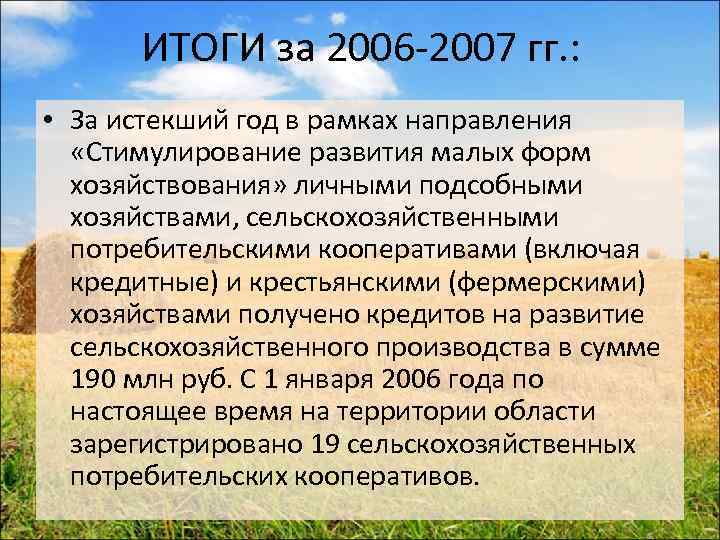 ИТОГИ за 2006-2007 гг.:

• За истекший год в рамках направления «Стимулирование развития малых форм хозяйствования» личными подсобными хозяйствами, сельскохозяйственными потребительскими кооперативами (включая кредитные) и крестьянскими (фермерскими) хозяйствами получено кредитов на развитие сельскохозяйственного производства в сумме 190 млн руб. С 1 января 2006 года по настоящее время на территории области зарегистрировано 19 сельскохозяйственных потребительских кооперативов.